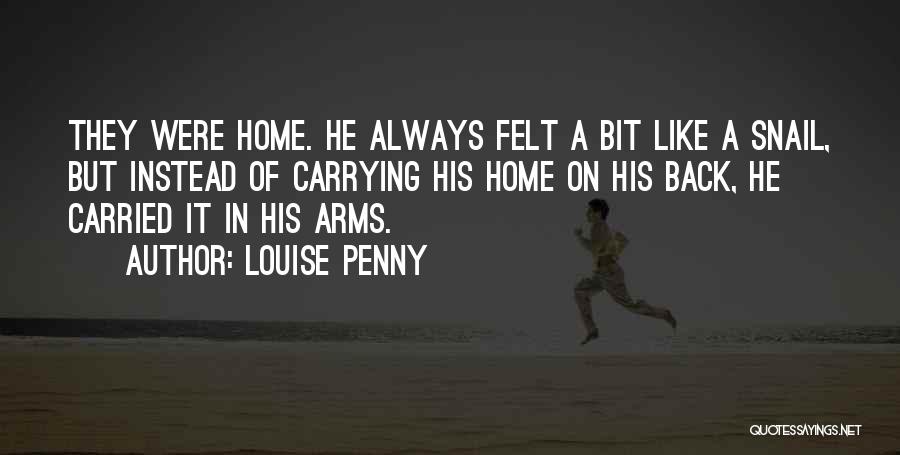 THEY WERE HOME. HE ALWAYS FELT A BIT LIKE A SNAIL, BUT INSTEAD OF CARRYING HIS HOME ON HIS BACK, HE CARRIED IT IN HIS ARMS.

AUTHOR: LOUISE PENNY

QUOTESSAYINGS.NET